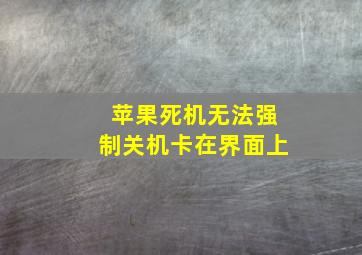 苹果死机无法强制关机卡在界面上